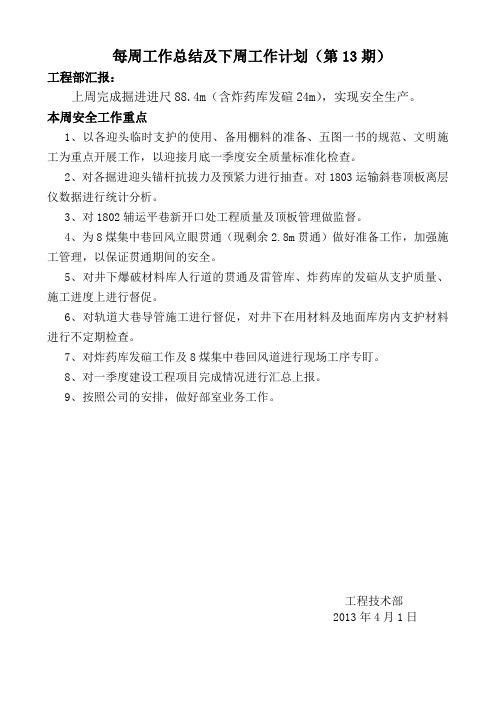 每周工作总结及下周工作计划（第 13 期）

工程部汇报：

上周完成掘进进尺 88.4m（含炸药库发碹 24m），实现安全生产。

本周安全工作重点

1、以各迎头临时支护的使用、备用棚料的准备、五图一书的规范、文明施工为重点开展工作，以迎接月底一季度安全质量标准化检查。

2、对各掘进迎头锚杆抗拔力及预紧力进行抽查。对 1803 运输斜巷顶板离层仪数据进行统计分析。

3、对 1802 辅运平巷新开口处工程质量及顶板管理做监督。

4、为 8 煤集中巷回风立眼贯通（现剩余 2.8m 贯通）做好准备工作，加强施工管理，以保证贯通期间的安全。

5、对井下爆破材料库人行道的贯通及雷管库、炸药库的发碹从支护质量、施工进度上进行督促。

6、对轨道大巷导管施工进行督促，对井下在用材料及地面库房内支护材料进行不定期检查。

7、对炸药库发碹工作及 8 煤集中巷回风道进行现场工序专盯。

8、对一季度建设工程项目完成情况进行汇总上报。

9、按照公司的安排，做好部室业务工作。

工程技术部
2013 年 4 月 1 日